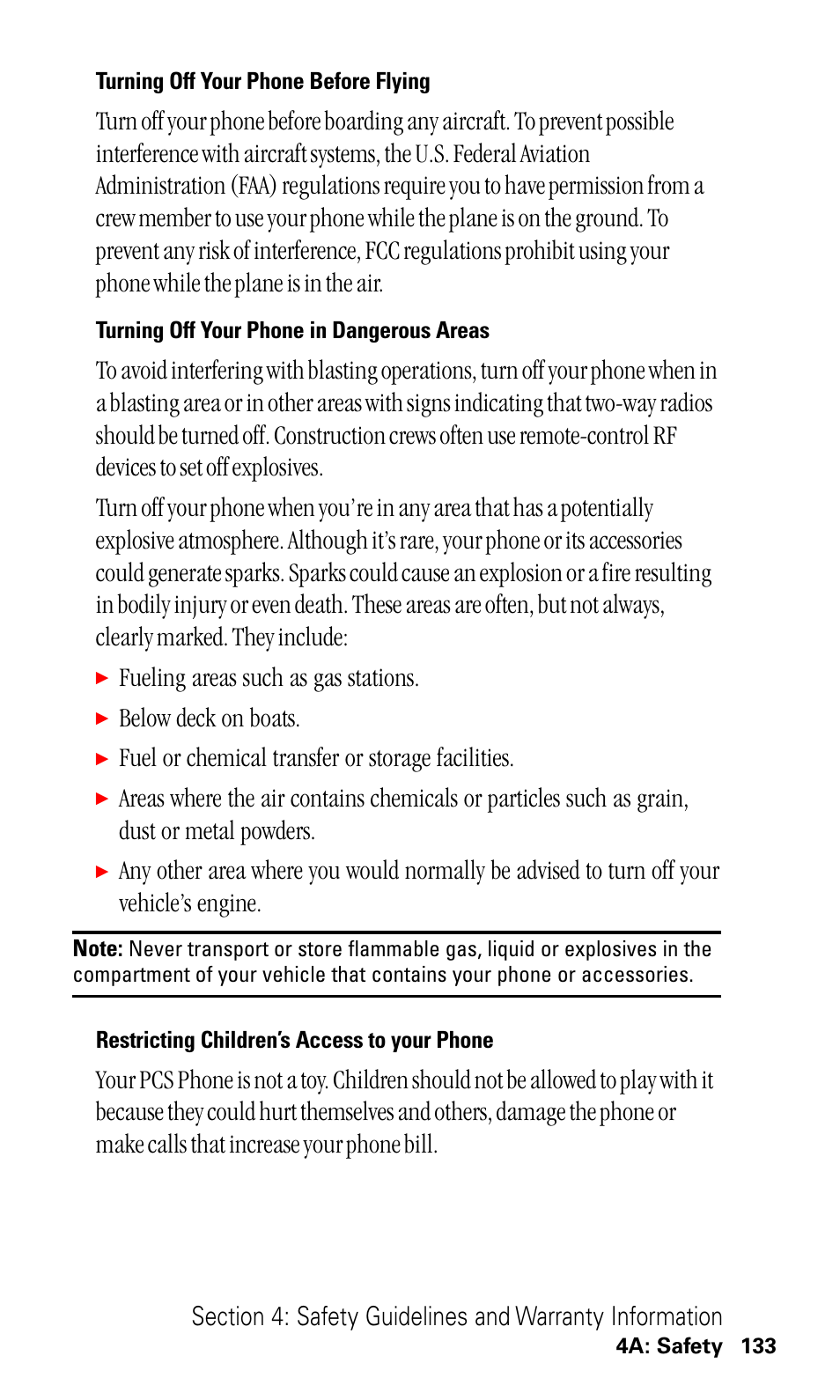 Turning Off Your Phone Before Flying

Turn off your phone before boarding any aircraft. To prevent possible interference with aircraft systems, the U.S. Federal Aviation Administration (FAA) regulations require you to have permission from a crew member to use your phone while the plane is on the ground. To prevent any risk of interference, FCC regulations prohibit using your phone while the plane is in the air.

Turning Off Your Phone in Dangerous Areas

To avoid interfering with blasting operations, turn off your phone when in a blasting area or in other areas with signs indicating that two-way radios should be turned off. Construction crews often use remote-control RF devices to set off explosives.

Turn off your phone when you're in any area that has a potentially explosive atmosphere. Although it's rare, your phone or its accessories could generate sparks. Sparks could cause an explosion or a fire resulting in bodily injury or even death. These areas are often, but not always, clearly marked. They include:

▶ Fueling areas such as gas stations.

▶ Below deck on boats.

▶ Fuel or chemical transfer or storage facilities.

▶ Areas where the air contains chemicals or particles such as grain, dust or metal powders.

▶ Any other area where you would normally be advised to turn off your vehicle's engine.

Note: Never transport or store flammable gas, liquid or explosives in the compartment of your vehicle that contains your phone or accessories.

Restricting Children's Access to your Phone

Your PCS Phone is not a toy. Children should not be allowed to play with it because they could hurt themselves and others, damage the phone or make calls that increase your phone bill.

Section 4: Safety Guidelines and Warranty Information
4A: Safety 133